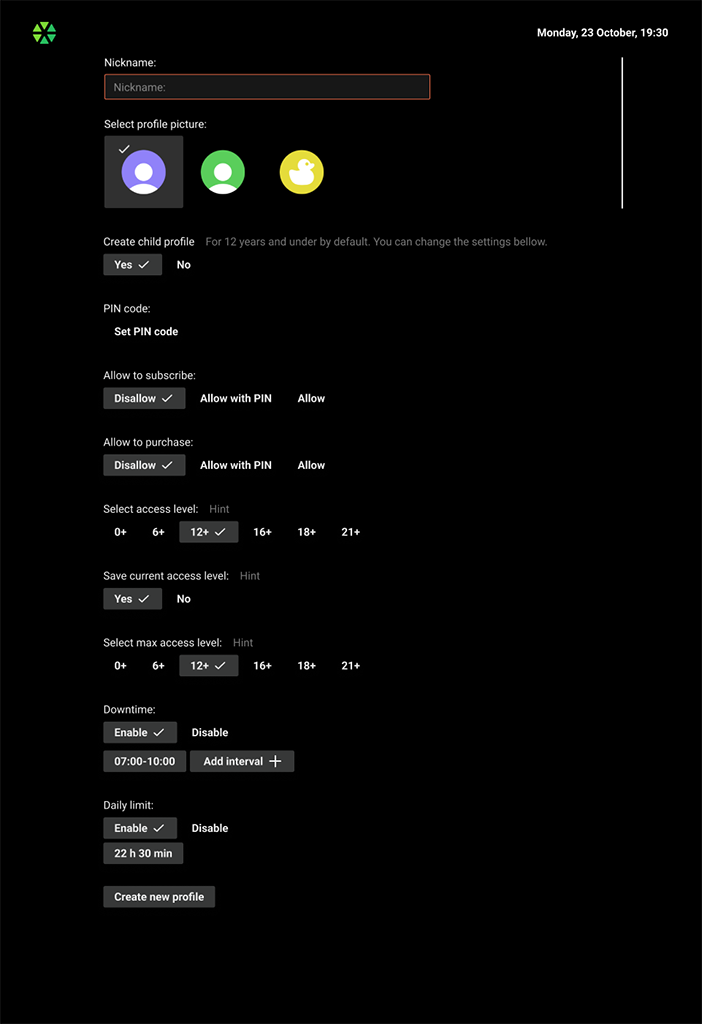 Monday, 23 October, 19:30

Nickname:

Nickname:

Select profile picture:

Create child profile For 12 years and under by default. You can change the settings bellow.

Yes No

PIN code:

Set PIN code

Allow to subscribe:

Disallow Allow with PIN Allow

Allow to purchase:

Disallow Allow with PIN Allow

Select access level: Hint

0+ 6+ 12+ 16+ 18+ 21+

Save current access level: Hint

Yes No

Select max access level: Hint

0+ 6+ 12+ 16+ 18+ 21+

Downtime:

Enable Disable

07:00-10:00 Add interval

Daily limit:

Enable Disable

22 h 30 min

Create new profile